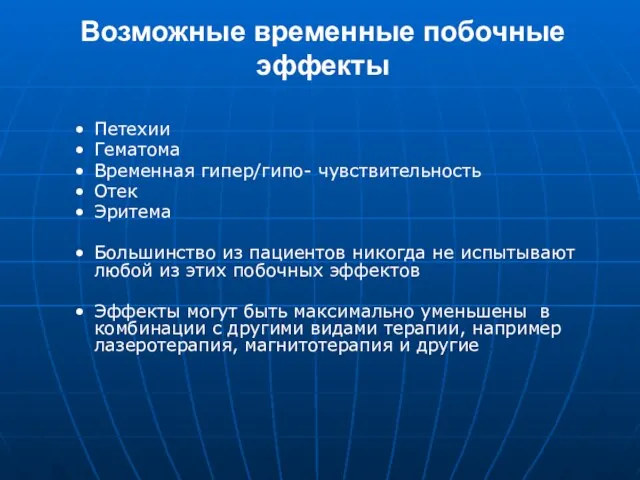 Возможные временные побочные эффекты

• Петехии
• Гематома
• Временная гипер/гипо- чувствительность
• Отек
• Эритема

• Большинство из пациентов никогда не испытывают любой из этих побочных эффектов

• Эффекты могут быть максимально уменьшены в комбинации с другими видами терапии, например лазеротерапия, магнитотерапия и другие